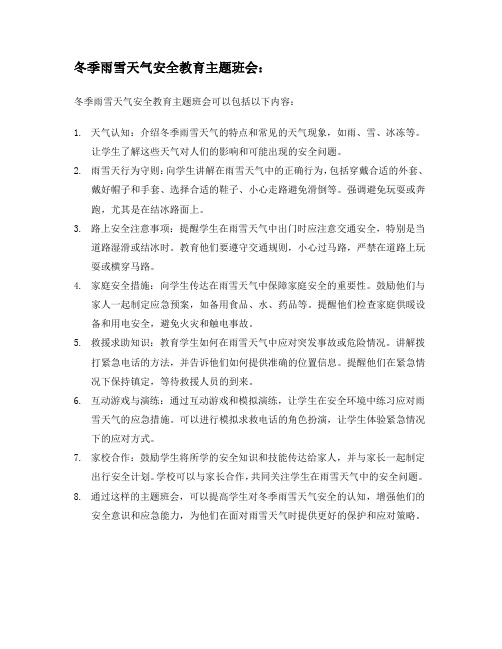 冬季雨雪天气安全教育主题班会：

冬季雨雪天气安全教育主题班会可以包括以下内容：

1. 天气认知：介绍冬季雨雪天气的特点和常见的天气现象，如雨、雪、冰冻等。让学生了解这些天气对人们的影响和可能出现的安全问题。
2. 雨雪天行为守则：向学生讲解在雨雪天气中的正确行为，包括穿戴合适的外套、戴好帽子和手套、选择合适的鞋子、小心走路避免滑倒等。强调避免玩耍或奔跑，尤其是在结冰路面上。
3. 路上安全注意事项：提醒学生在雨雪天气中出门时应注意交通安全，特别是当道路湿滑或结冰时。教育他们要遵守交通规则，小心过马路，严禁在道路上玩耍或横穿马路。
4. 家庭安全措施：向学生传达在雨雪天气中保障家庭安全的重要性。鼓励他们与家人一起制定应急预案，如备用食品、水、药品等。提醒他们检查家庭供暖设备和用电安全，避免火灾和触电事故。
5. 救援求助知识：教育学生如何在雨雪天气中应对突发事故或危险情况。讲解拨打紧急电话的方法，并告诉他们如何提供准确的位置信息。提醒他们在紧急情况下保持镇定，等待救援人员的到来。
6. 互动游戏与演练：通过互动游戏和模拟演练，让学生在安全环境中练习应对雨雪天气的应急措施。可以进行模拟求救电话的角色扮演，让学生体验紧急情况下的应对方式。
7. 家校合作：鼓励学生将所学的安全知识和技能传达给家人，并与家长一起制定出行安全计划。学校可以与家长合作，共同关注学生在雨雪天气中的安全问题。
8. 通过这样的主题班会，可以提高学生对冬季雨雪天气安全的认知，增强他们的安全意识和应急能力，为他们在面对雨雪天气时提供更好的保护和应对策略。